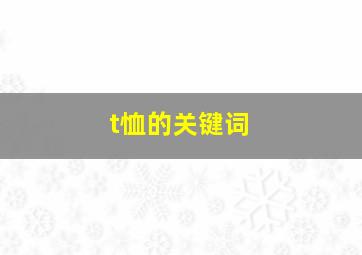 t恤的关键词